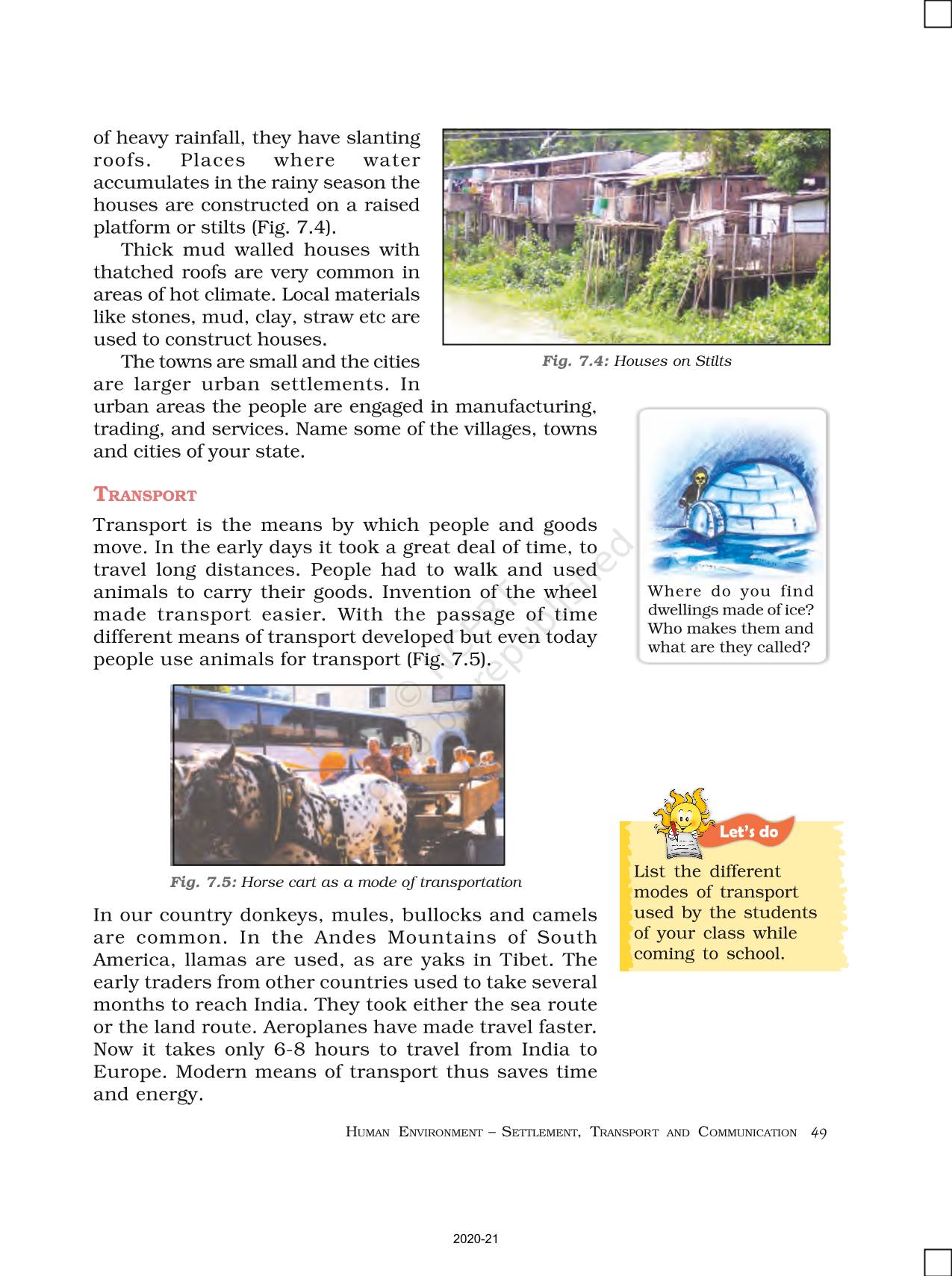 of heavy rainfall, they have slanting roofs. Places where water accumulates in the rainy season the houses are constructed on a raised platform or stilts (Fig. 7.4).

Thick mud walled houses with thatched roofs are very common in areas of hot climate. Local materials like stones, mud, clay, straw etc are used to construct houses.

The towns are small and the cities are larger urban settlements. In urban areas the people are engaged in manufacturing, trading, and services. Name some of the villages, towns and cities of your state.

Fig. 7.4: Houses on Stilts

Where do you find dwellings made of ice? Who makes them and what are they called?

TRANSPORT

Transport is the means by which people and goods move. In the early days it took a great deal of time, to travel long distances. People had to walk and used animals to carry their goods. Invention of the wheel made transport easier. With the passage of time different means of transport developed but even today people use animals for transport (Fig. 7.5).

© NCERT not to be republished

Fig. 7.5: Horse cart as a mode of transportation

Let's do

List the different modes of transport used by the students of your class while coming to school.

In our country donkeys, mules, bullocks and camels are common. In the Andes Mountains of South America, llamas are used, as are yaks in Tibet. The early traders from other countries used to take several months to reach India. They took either the sea route or the land route. Aeroplanes have made travel faster. Now it takes only 6-8 hours to travel from India to Europe. Modern means of transport thus saves time and energy.

HUMAN ENVIRONMENT – SETTLEMENT, TRANSPORT AND COMMUNICATION 49

2020-21